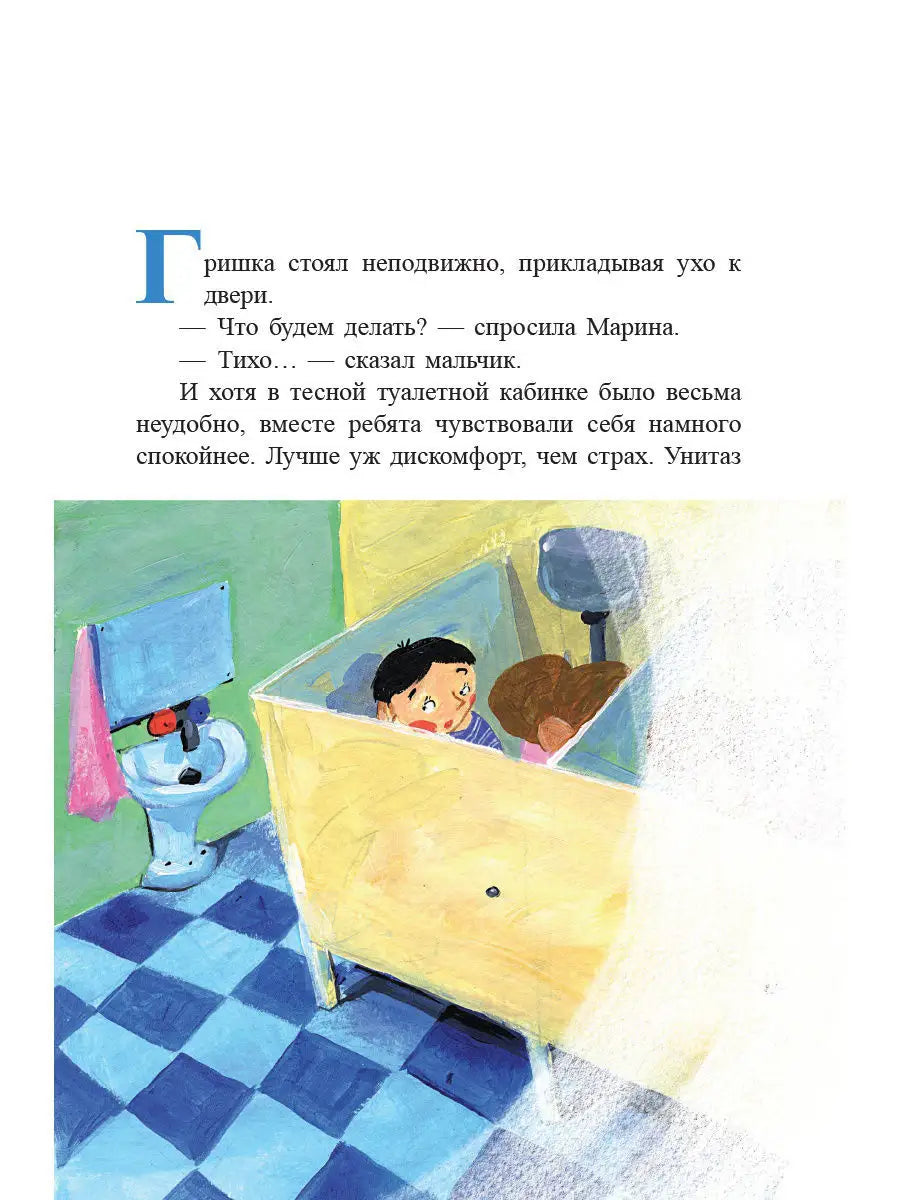 Гришка стоял неподвижно, прикладывая ухо к двери.

— Что будем делать? — спросила Марина.

— Тихо… — сказал мальчик.

И хотя в тесной туалетной кабинке было весьма неудобно, вместе ребята чувствовали себя намного спокойнее. Лучше уж дискомфорт, чем страх. Унитаз